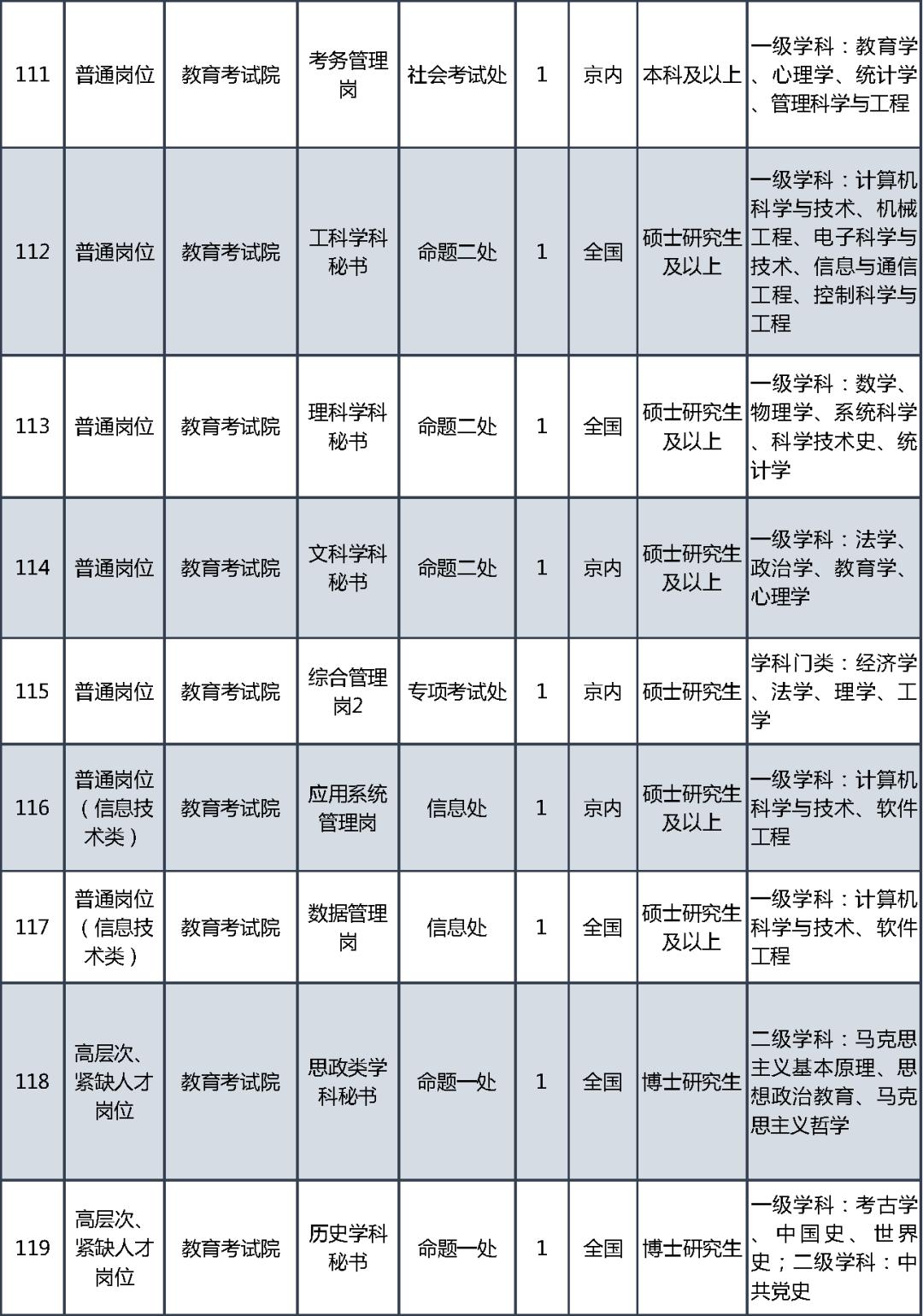 | 111 | 普通岗位 | 教育考试院 | 考务管理岗 | 社会考试处 | 1 | 京内 | 本科及以上 | 一级学科：教育学、心理学、统计学、管理科学与工程 |
|---|---|---|---|---|---|---|---|---|
| 112 | 普通岗位 | 教育考试院 | 工科学科秘书 | 命题二处 | 1 | 全国 | 硕士研究生及以上 | 一级学科：计算机科学与技术、机械工程、电子科学与技术、信息与通信工程、控制科学与工程 |
| 113 | 普通岗位 | 教育考试院 | 理科学科秘书 | 命题二处 | 1 | 全国 | 硕士研究生及以上 | 一级学科：数学、物理学、系统科学、科学技术史、统计学 |
| 114 | 普通岗位 | 教育考试院 | 文科学科秘书 | 命题二处 | 1 | 京内 | 硕士研究生及以上 | 一级学科：法学、政治学、教育学、心理学 |
| 115 | 普通岗位 | 教育考试院 | 综合管理岗2 | 专项考试处 | 1 | 京内 | 硕士研究生 | 学科门类：经济学、法学、理学、工学 |
| 116 | 普通岗位（信息技术类） | 教育考试院 | 应用系统管理岗 | 信息处 | 1 | 京内 | 硕士研究生及以上 | 一级学科：计算机科学与技术、软件工程 |
| 117 | 普通岗位（信息技术类） | 教育考试院 | 数据管理岗 | 信息处 | 1 | 全国 | 硕士研究生及以上 | 一级学科：计算机科学与技术、软件工程 |
| 118 | 高层次、紧缺人才岗位 | 教育考试院 | 思政类学科秘书 | 命题一处 | 1 | 全国 | 博士研究生 | 二级学科：马克思主义基本原理、思想政治教育、马克思主义哲学 |
| 119 | 高层次、紧缺人才岗位 | 教育考试院 | 历史学科秘书 | 命题一处 | 1 | 全国 | 博士研究生 | 一级学科：考古学、中国史、世界史；二级学科：中共党史 |